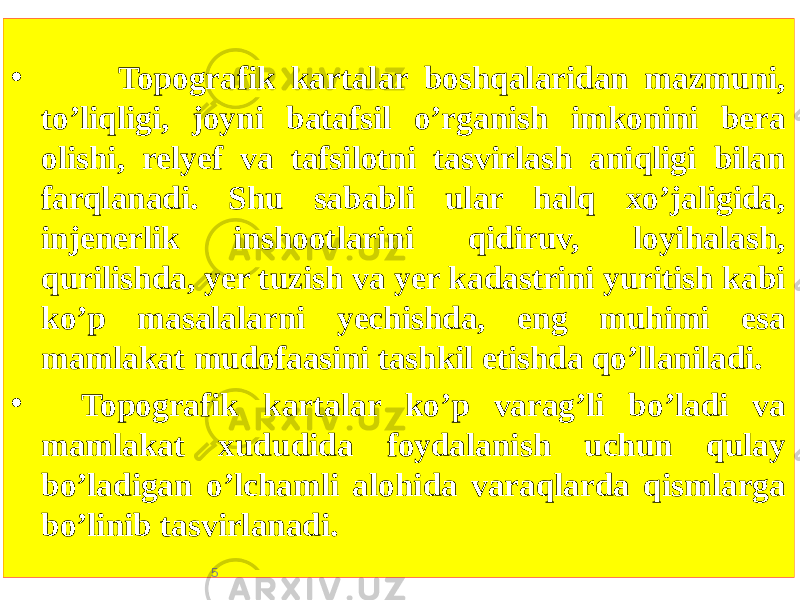 • Topografik kartalar boshqalaridan mazmuni, to’liqligi, joyni batafsil o’rganish imkonini bera olishi, relyef va tafsilotni tasvirlash aniqligi bilan farqlanadi. Shu sababli ular halq xo’jaligida, injenerlik inshootlarini qidiruv, loyihalash, qurilishda, yer tuzish va yer kadastrini yuritish kabi ko’p masalalarni yechishda, eng muhimi esa mamlakat mudofaasini tashkil etishda qo’llaniladi.

• Topografik kartalar ko’p varag’li bo’ladi va mamlakat xududida foydalanish uchun qulay bo’ladigan o’lchamli alohida varaqlarda qismlarga bo’linib tasvirlanadi.

5

ARXIV.UZ